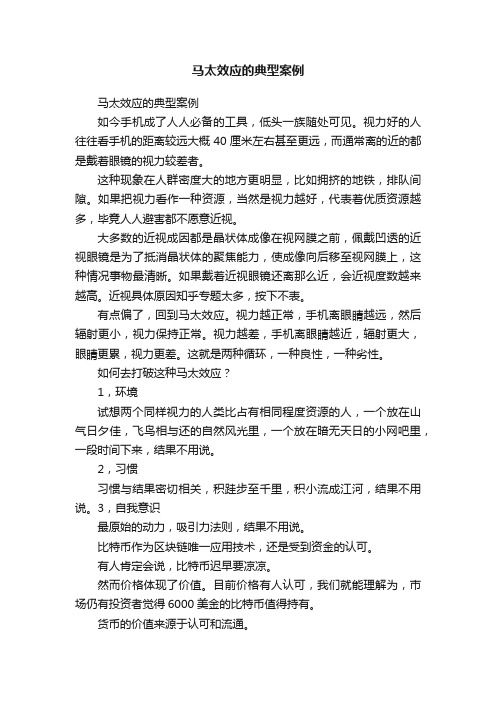 马太效应的典型案例

马太效应的典型案例

如今手机成了人人必备的工具，低头一族随处可见。视力好的人往往看手机的距离较远大概 40 厘米左右甚至更远，而通常离的近的都是戴着眼镜的视力较差者。

这种现象在人群密度大的地方更明显，比如拥挤的地铁，排队间隙。如果把视力看作一种资源，当然是视力越好，代表着优质资源越多，毕竟人人避害都不愿意近视。

大多数的近视成因都是晶状体成像在视网膜之前，佩戴凹透的近视眼镜是为了抵消晶状体的聚焦能力，使成像向后移至视网膜上，这种情况事物最清晰。如果戴着近视眼镜还离那么近，会近视度数越来越高。近视具体原因知乎专题太多，按下不表。

有点偏了，回到马太效应。视力越正常，手机离眼睛越远，然后辐射更小，视力保持正常。视力越差，手机离眼睛越近，辐射更大，眼睛更累，视力更差。这就是两种循环，一种良性，一种劣性。

如何去打破这种马太效应？

1，环境

试想两个同样视力的人类比占有相同程度资源的人，一个放在山气日夕佳，飞鸟相与还的自然风光里，一个放在暗无天日的小网吧里，一段时间下来，结果不用说。

2，习惯

习惯与结果密切相关，积跬步至千里，积小流成江河，结果不用说。3，自我意识

最原始的动力，吸引力法则，结果不用说。

比特币作为区块链唯一应用技术，还是受到资金的认可。

有人肯定会说，比特币迟早要凉凉。

然而价格体现了价值。目前价格有人认可，我们就能理解为，市场仍有投资者觉得 6000 美金的比特币值得持有。

货币的价值来源于认可和流通。